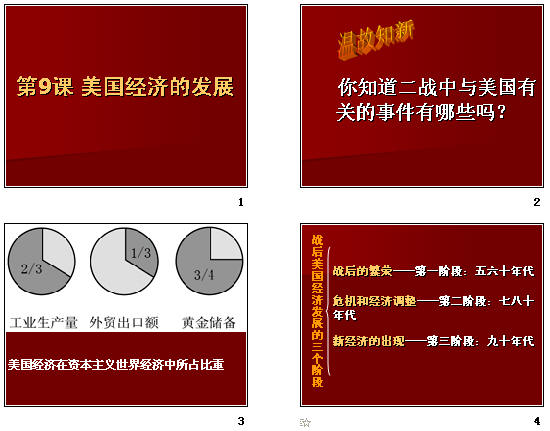 第9课 美国经济的发展

1

温故知新

你知道二战中与美国有关的事件有哪些吗？

2

2/3

1/3

3/4

工业生产量 外贸出口额 黄金储备

美国经济在资本主义世界经济中所占比重

3

战后美国经济发展的三个阶段

战后的繁荣——第一阶段：五六十年代

危机和经济调整——第二阶段：七八十年代

新经济的出现——第三阶段：九十年代

4